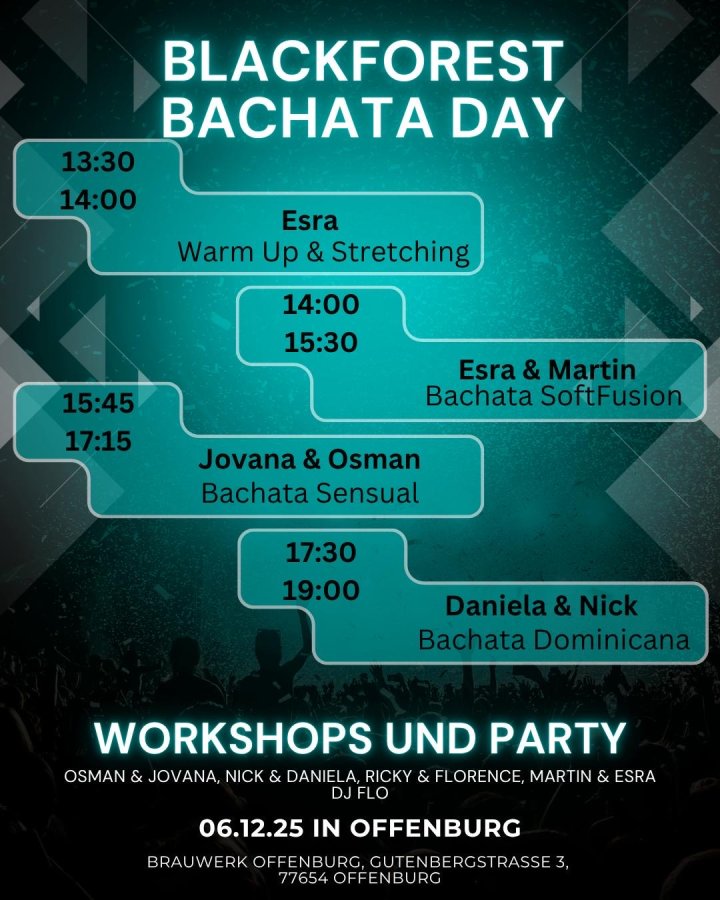 BLACKFOREST
BACHATA DAY

13:30
14:00
Esra
Warm Up & Stretching

14:00
15:30
Esra & Martin
Bachata SoftFusion

15:45
17:15
Jovana & Osman
Bachata Sensual

17:30
19:00
Daniela & Nick
Bachata Dominicana

WORKSHOPS UND PARTY

OSMAN & JOVANA, NICK & DANIELA, RICKY & FLORENCE, MARTIN & ESRA
DJ FLO

06.12.25 IN OFFENBURG

BRAUWERK OFFENBURG, GUTENBERGSTRASSE 3,
77654 OFFENBURG